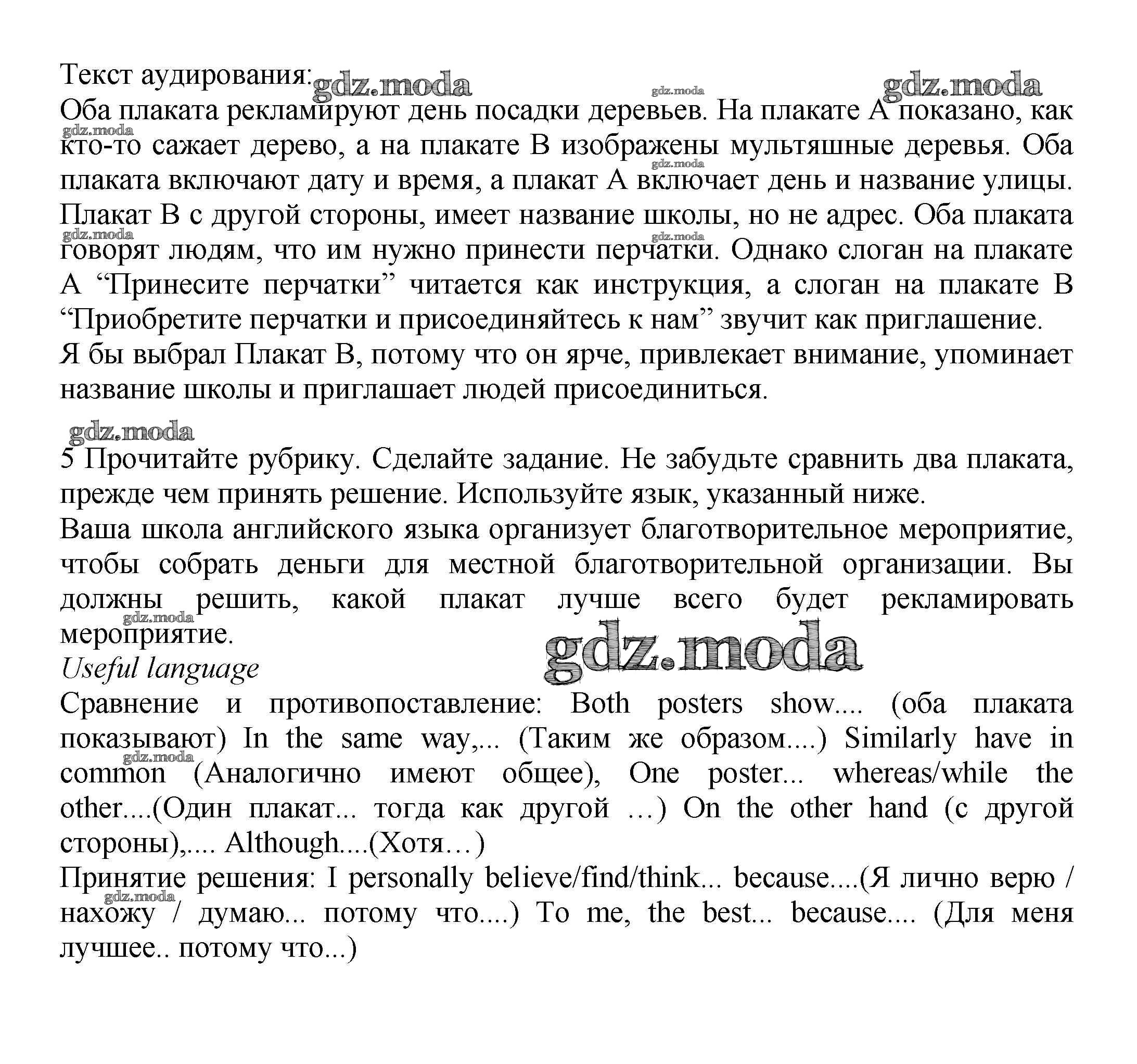 Текст аудирования: gdz.moda gdz.moda gdz.moda
Оба плаката рекламируют день посадки деревьев. На плакате А показано, как кто-то сажает дерево, а на плакате В изображены мультяшные деревья. Оба плаката включают дату и время, а плакат А включает день и название улицы. Плакат В с другой стороны, имеет название школы, но не адрес. Оба плаката говорят людям, что им нужно принести перчатки. Однако слоган на плакате А “Принесите перчатки” читается как инструкция, а слоган на плакате В “Приобретите перчатки и присоединяйтесь к нам” звучит как приглашение.
Я бы выбрал Плакат В, потому что он ярче, привлекает внимание, упоминает название школы и приглашает людей присоединиться.

gdz.moda
5 Прочитайте рубрику. Сделайте задание. Не забудьте сравнить два плаката, прежде чем принять решение. Используйте язык, указанный ниже.
Ваша школа английского языка организует благотворительное мероприятие, чтобы собрать деньги для местной благотворительной организации. Вы должны решить, какой плакат лучше всего будет рекламировать мероприятие.
gdz.moda
Useful language
Сравнение и противопоставление: Both posters show.... (оба плаката показывают) In the same way,... (Таким же образом....) Similarly have in common (Аналогично имеют общее), One poster... whereas/while the other....(Один плакат... тогда как другой …) On the other hand (с другой стороны),.... Although....(Хотя…)
Принятие решения: I personally believe/find/think... because....(Я лично верю / нахожу / думаю... потому что....) To me, the best... because.... (Для меня лучшее.. потому что...)